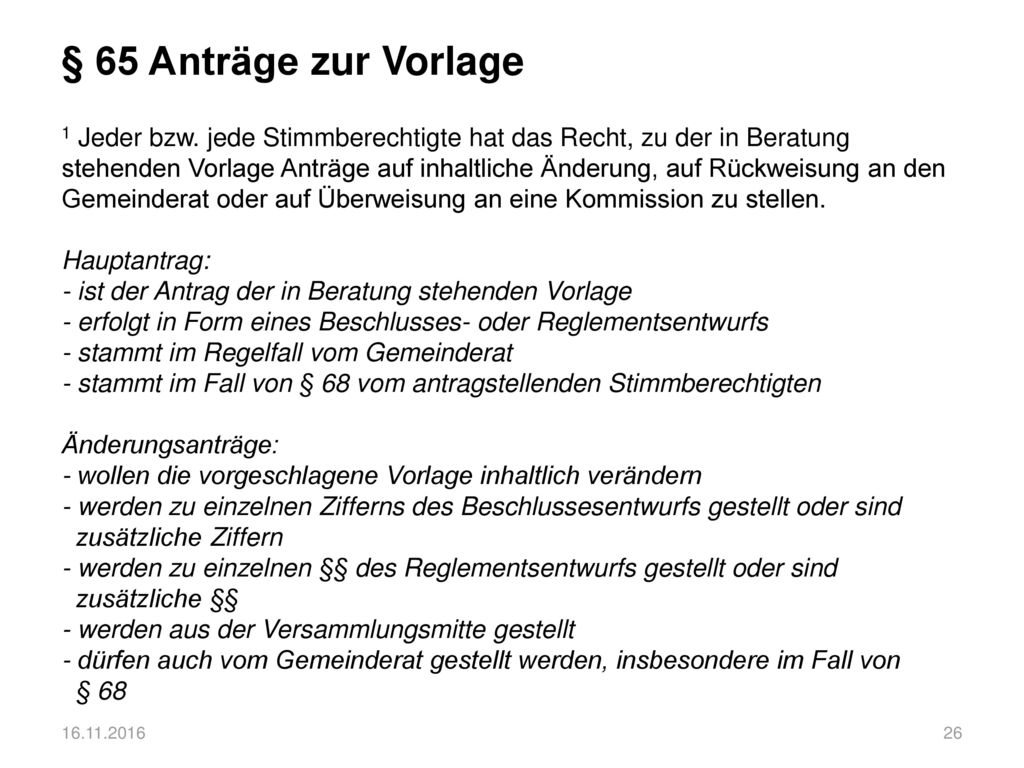 § 65 Anträge zur Vorlage

$^1$ Jeder bzw. jede Stimmberechtigte hat das Recht, zu der in Beratung stehenden Vorlage Anträge auf inhaltliche Änderung, auf Rückweisung an den Gemeinderat oder auf Überweisung an eine Kommission zu stellen.

Hauptantrag:
- ist der Antrag der in Beratung stehenden Vorlage
- erfolgt in Form eines Beschlusses- oder Reglementsentwurfs
- stammt im Regelfall vom Gemeinderat
- stammt im Fall von § 68 vom antragstellenden Stimmberechtigten

Änderungsanträge:
- wollen die vorgeschlagene Vorlage inhaltlich verändern
- werden zu einzelnen Zifferns des Beschlussesentwurfs gestellt oder sind zusätzliche Ziffern
- werden zu einzelnen §§ des Reglementsentwurfs gestellt oder sind zusätzliche §§
- werden aus der Versammlungsmitte gestellt
- dürfen auch vom Gemeinderat gestellt werden, insbesondere im Fall von § 68

16.11.2016

26